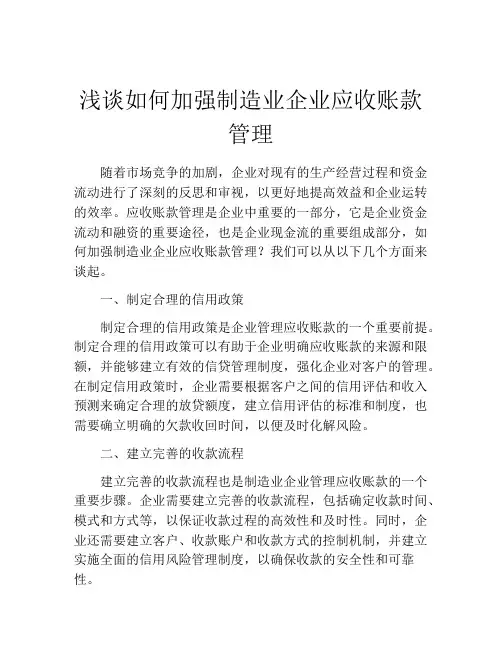 浅谈如何加强制造业企业应收账款管理

随着市场竞争的加剧，企业对现有的生产经营过程和资金流动进行了深刻的反思和审视，以更好地提高效益和企业运转的效率。应收账款管理是企业中重要的一部分，它是企业资金流动和融资的重要途径，也是企业现金流的重要组成部分，如何加强制造业企业应收账款管理？我们可以从以下几个方面来谈起。

一、制定合理的信用政策

制定合理的信用政策是企业管理应收账款的一个重要前提。制定合理的信用政策可以有助于企业明确应收账款的来源和限额，并能够建立有效的信贷管理制度，强化企业对客户的管理。在制定信用政策时，企业需要根据客户之间的信用评估和收入预测来确定合理的放贷额度，建立信用评估的标准和制度，也需要确立明确的欠款收回时间，以便及时化解风险。

二、建立完善的收款流程

建立完善的收款流程也是制造业企业管理应收账款的一个重要步骤。企业需要建立完善的收款流程，包括确定收款时间、模式和方式等，以保证收款过程的高效性和及时性。同时，企业还需要建立客户、收款账户和收款方式的控制机制，并建立实施全面的信用风险管理制度，以确保收款的安全性和可靠性。